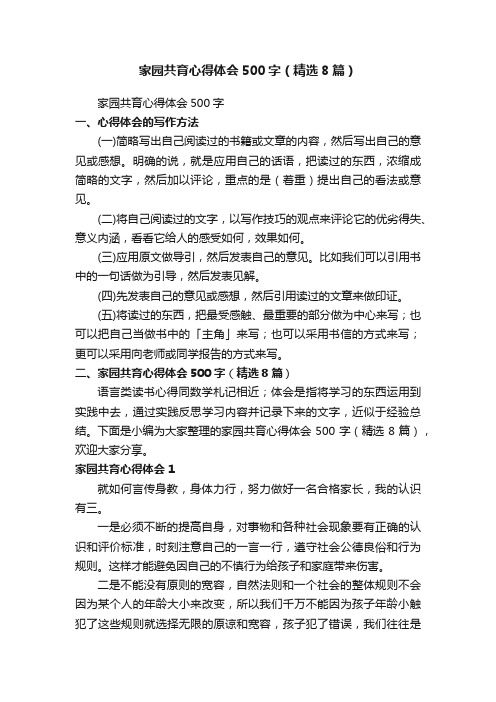 家园共育心得体会500字（精选8篇）

家园共育心得体会500字

一、心得体会的写作方法

(一)简略写出自己阅读过的书籍或文章的内容，然后写出自己的意见或感想。明确的说，就是应用自己的话语，把读过的东西，浓缩成简略的文字，然后加以评论，重点的是（着重）提出自己的看法或意见。

(二)将自己阅读过的文字，以写作技巧的观点来评论它的优劣得失、意义内涵，看看它给人的感受如何，效果如何。

(三)应用原文做导引，然后发表自己的意见。比如我们可以引用书中的一句话做为引导，然后发表见解。

(四)先发表自己的意见或感想，然后引用读过的文章来做印证。

(五)将读过的东西，把最受感触、最重要的部分做为中心来写；也可以把自己当做书中的「主角」来写；也可以采用书信的方式来写；更可以采用向老师或同学报告的方式来写。

二、家园共育心得体会500字（精选8篇）

语言类读书心得同数学札记相近；体会是指将学习的东西运用到实践中去，通过实践反思学习内容并记录下来的文字，近似于经验总结。下面是小编为大家整理的家园共育心得体会500字（精选8篇），欢迎大家分享。

家园共育心得体会1

就如何言传身教，身体力行，努力做好一名合格家长，我的认识有三。

一是必须不断的提高自身，对事物和各种社会现象要有正确的认识和评价标准，时刻注意自己的一言一行，遵守社会公德良俗和行为规则。这样才能避免因自己的不慎行为给孩子和家庭带来伤害。

二是不能没有原则的宽容，自然法则和一个社会的整体规则不会因为某个人的年龄大小来改变，所以我们千万不能因为孩子年龄小触犯了这些规则就选择无限的原谅和宽容，孩子犯了错误，我们往往是